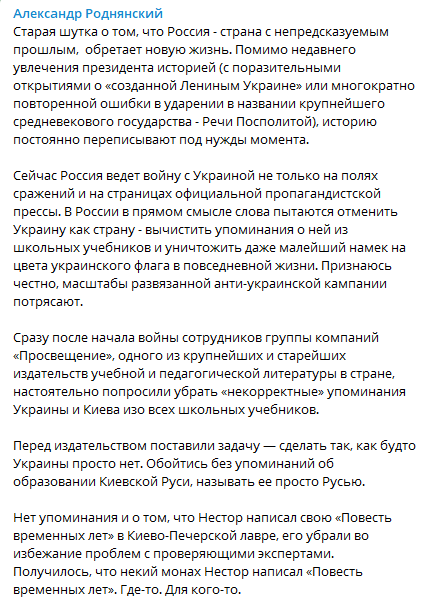 Александр Роднянский
Старая шутка о том, что Россия - страна с непредсказуемым прошлым, обретает новую жизнь. Помимо недавнего увлечения президента историей (с поразительными открытиями о «созданной Лениным Украине» или многократно повторенной ошибки в ударении в названии крупнейшего средневекового государства - Речи Посполитой), историю постоянно переписывают под нужды момента.

Сейчас Россия ведет войну с Украиной не только на полях сражений и на страницах официальной пропагандистской прессы. В России в прямом смысле слова пытаются отменить Украину как страну - вычистить упоминания о ней из школьных учебников и уничтожить даже малейший намек на цвета украинского флага в повседневной жизни. Признаюсь честно, масштабы развязанной анти-украинской кампании потрясают.

Сразу после начала войны сотрудников группы компаний «Просвещение», одного из крупнейших и старейших издательств учебной и педагогической литературы в стране, настоятельно попросили убрать «некорректные» упоминания Украины и Киева изо всех школьных учебников.

Перед издательством поставили задачу — сделать так, как будто Украины просто нет. Обойтись без упоминаний об образовании Киевской Руси, называть ее просто Русью.

Нет упоминания и о том, что Нестор написал свою «Повесть временных лет» в Киево-Печерской лавре, его убрали во избежание проблем с проверяющими экспертами. Получилось, что некий монах Нестор написал «Повесть временных лет». Где-то. Для кого-то.